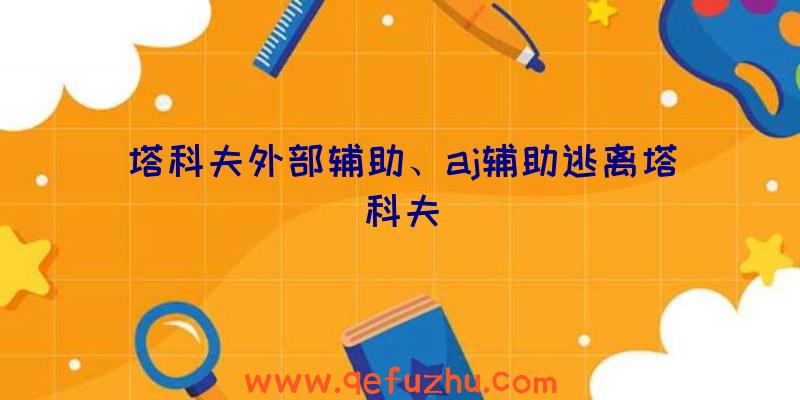 塔科夫外部辅助、aj辅助逃离塔科夫

www.qefuzhu.com